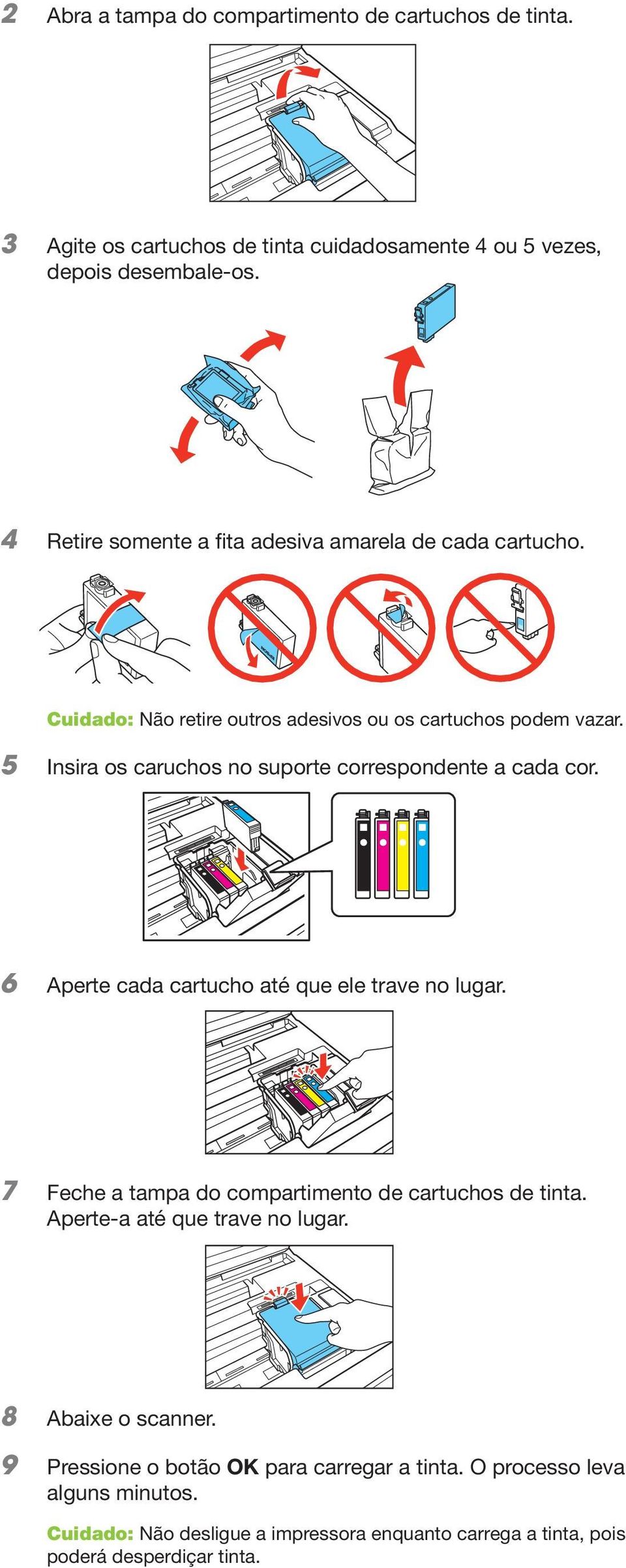 2 Abra a tampa do compartimento de cartuchos de tinta.

3 Agite os cartuchos de tinta cuidadosamente 4 ou 5 vezes, depois desembale-os.

4 Retire somente a fita adesiva amarela de cada cartucho.

Cuidado: Não retire outros adesivos ou os cartuchos podem vazar.

5 Insira os caruchos no suporte correspondente a cada cor.

6 Aperte cada cartucho até que ele trave no lugar.

7 Feche a tampa do compartimento de cartuchos de tinta. Aperte-a até que trave no lugar.

8 Abaixe o scanner.

9 Pressione o botão OK para carregar a tinta. O processo leva alguns minutos.

Cuidado: Não desligue a impressora enquanto carrega a tinta, pois poderá desperdiçar tinta.